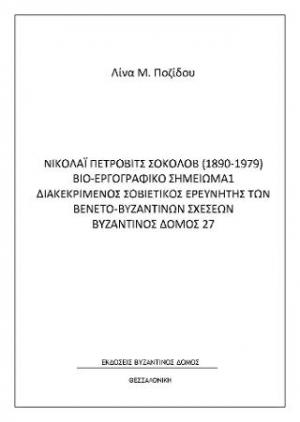 Λίνα Μ. Ποζίδου

ΝΙΚΟΛΑΪ ΠΕΤΡΟΒΙΤΣ ΣΟΚΟΛΟΒ (1890-1979)
ΒΙΟ-ΕΡΓΟΓΡΑΦΙΚΟ ΣΗΜΕΙΩΜΑ1
ΔΙΑΚΕΚΡΙΜΕΝΟΣ ΣΟΒΙΕΤΙΚΟΣ ΕΡΕΥΝΗΤΗΣ ΤΩΝ
ΒΕΝΕΤΟ-ΒΥΖΑΝΤΙΝΩΝ ΣΧΕΣΕΩΝ
ΒΥΖΑΝΤΙΝΟΣ ΔΟΜΟΣ 27

ΕΚΔΟΣΕΙΣ ΒΥΖΑΝΤΙΝΟΣ ΔΟΜΟΣ

ΘΕΣΣΑΛΟΝΙΚΗ